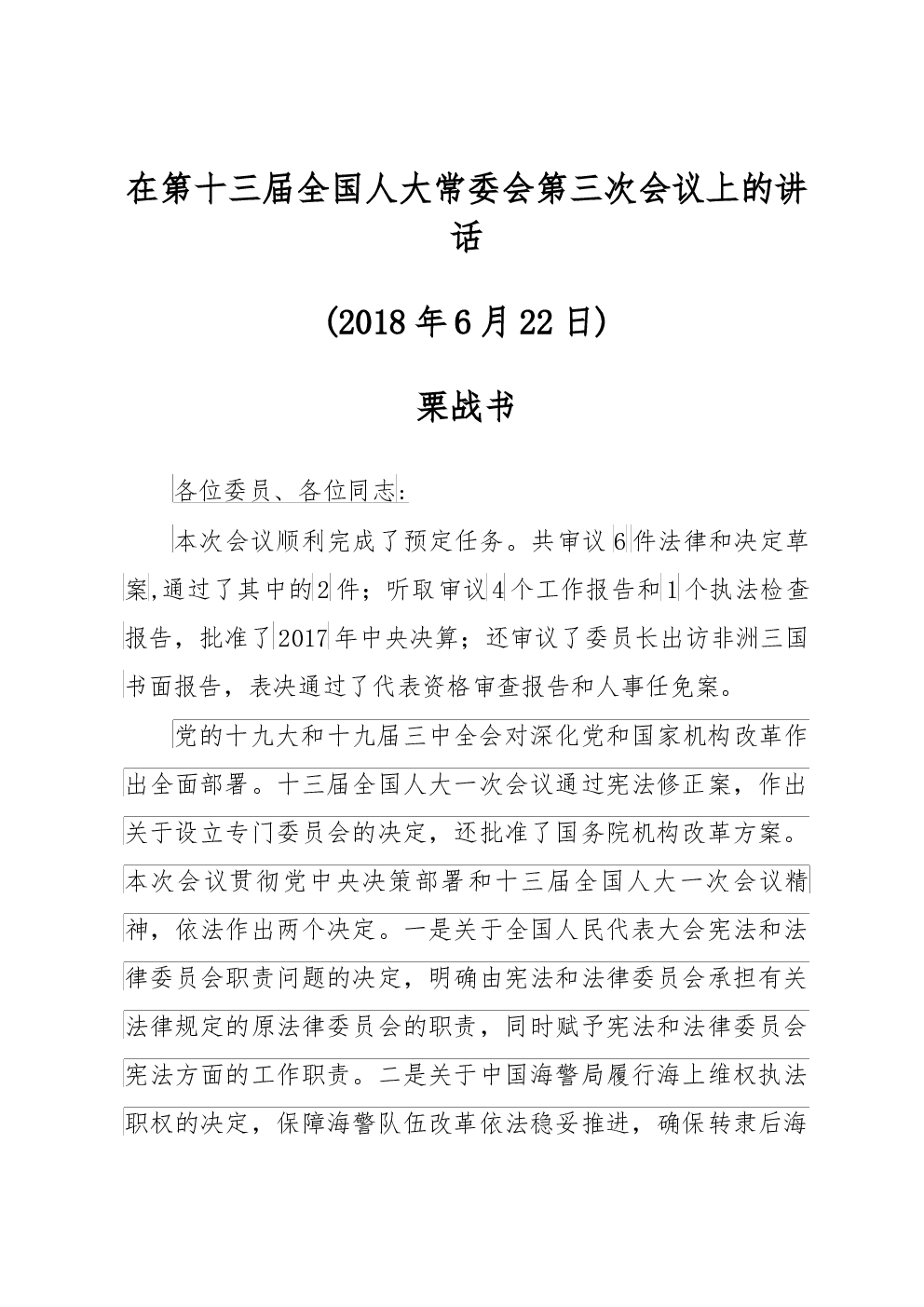 在第十三届全国人大常委会第三次会议上的讲话

(2018年6月22日)

栗战书

各位委员、各位同志：

本次会议顺利完成了预定任务。共审议6件法律和决定草案,通过了其中的2件；听取审议4个工作报告和1个执法检查报告，批准了2017年中央决算；还审议了委员长出访非洲三国书面报告，表决通过了代表资格审查报告和人事任免案。

党的十九大和十九届三中全会对深化党和国家机构改革作出全面部署。十三届全国人大一次会议通过宪法修正案，作出关于设立专门委员会的决定，还批准了国务院机构改革方案。本次会议贯彻党中央决策部署和十三届全国人大一次会议精神，依法作出两个决定。一是关于全国人民代表大会宪法和法律委员会职责问题的决定，明确由宪法和法律委员会承担有关法律规定的原法律委员会的职责，同时赋予宪法和法律委员会宪法方面的工作职责。二是关于中国海警局履行海上维权执法职权的决定，保障海警队伍改革依法稳妥推进，确保转隶后海